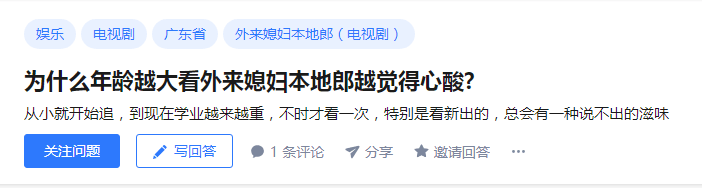 娱乐 电视剧 广东省 外来媳妇本地郎（电视剧）

为什么年龄越大看外来媳妇本地郎越觉得心酸?

从小就开始追，到现在学业越来越重，不时才看一次，特别是看新出的，总会有一种说不出的滋味

关注问题 写回答 1 条评论 分享 邀请回答 ···